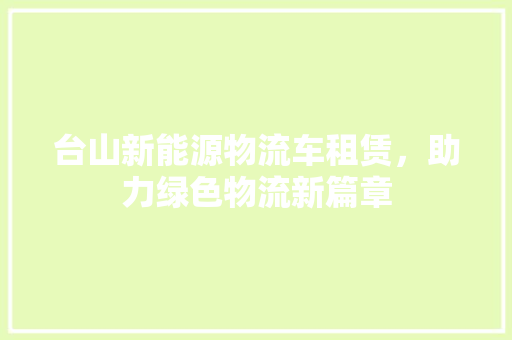 台山新能源物流车租赁，助力绿色物流新篇章